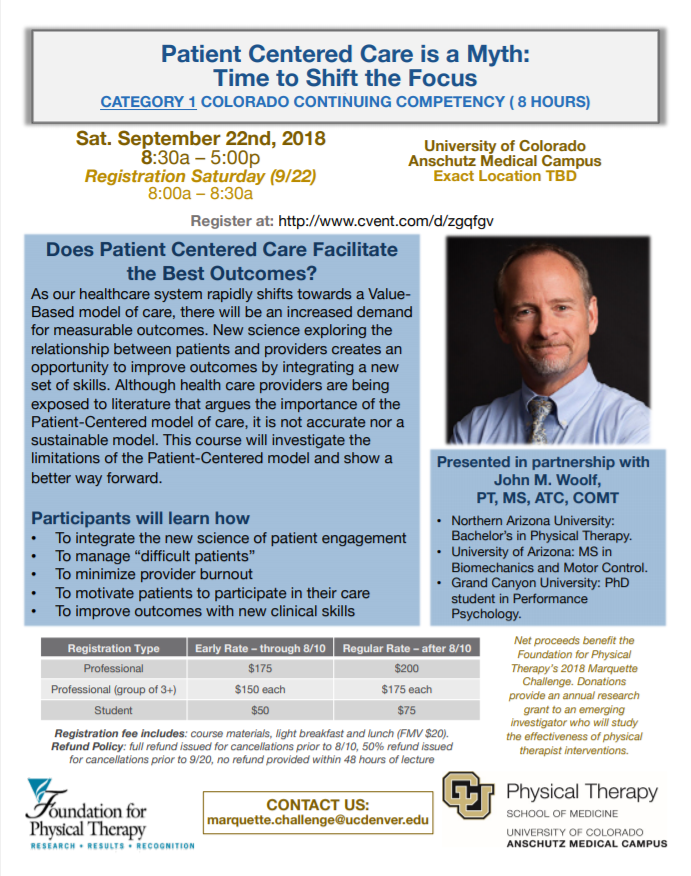 Patient Centered Care is a Myth:
Time to Shift the Focus
CATEGORY 1 COLORADO CONTINUING COMPETENCY ( 8 HOURS)

Sat. September 22nd, 2018
8:30a – 5:00p
Registration Saturday (9/22)
8:00a – 8:30a

University of Colorado
Anschutz Medical Campus
Exact Location TBD

Register at: http://www.cvent.com/d/zgqfgv

Does Patient Centered Care Facilitate the Best Outcomes?

As our healthcare system rapidly shifts towards a Value-Based model of care, there will be an increased demand for measurable outcomes. New science exploring the relationship between patients and providers creates an opportunity to improve outcomes by integrating a new set of skills. Although health care providers are being exposed to literature that argues the importance of the Patient-Centered model of care, it is not accurate nor a sustainable model. This course will investigate the limitations of the Patient-Centered model and show a better way forward.

Participants will learn how
• To integrate the new science of patient engagement
• To manage "difficult patients"
• To minimize provider burnout
• To motivate patients to participate in their care
• To improve outcomes with new clinical skills

Presented in partnership with
John M. Woolf,
PT, MS, ATC, COMT
• Northern Arizona University: Bachelor's in Physical Therapy.
• University of Arizona: MS in Biomechanics and Motor Control.
• Grand Canyon University: PhD student in Performance Psychology.

| Registration Type | Early Rate – through 8/10 | Regular Rate – after 8/10 |
|---|---|---|
| Professional | $175 | $200 |
| Professional (group of 3+) | $150 each | $175 each |
| Student | $50 | $75 |

Registration fee includes: course materials, light breakfast and lunch (FMV $20).
Refund Policy: full refund issued for cancellations prior to 8/10, 50% refund issued for cancellations prior to 9/20, no refund provided within 48 hours of lecture

Net proceeds benefit the Foundation for Physical Therapy's 2018 Marquette Challenge. Donations provide an annual research grant to an emerging investigator who will study the effectiveness of physical therapist interventions.

Foundation for Physical Therapy
RESEARCH • RESULTS • RECOGNITION

CONTACT US:
marquette.challenge@ucdenver.edu

CU
Physical Therapy
SCHOOL OF MEDICINE
UNIVERSITY OF COLORADO
ANSCHUTZ MEDICAL CAMPUS